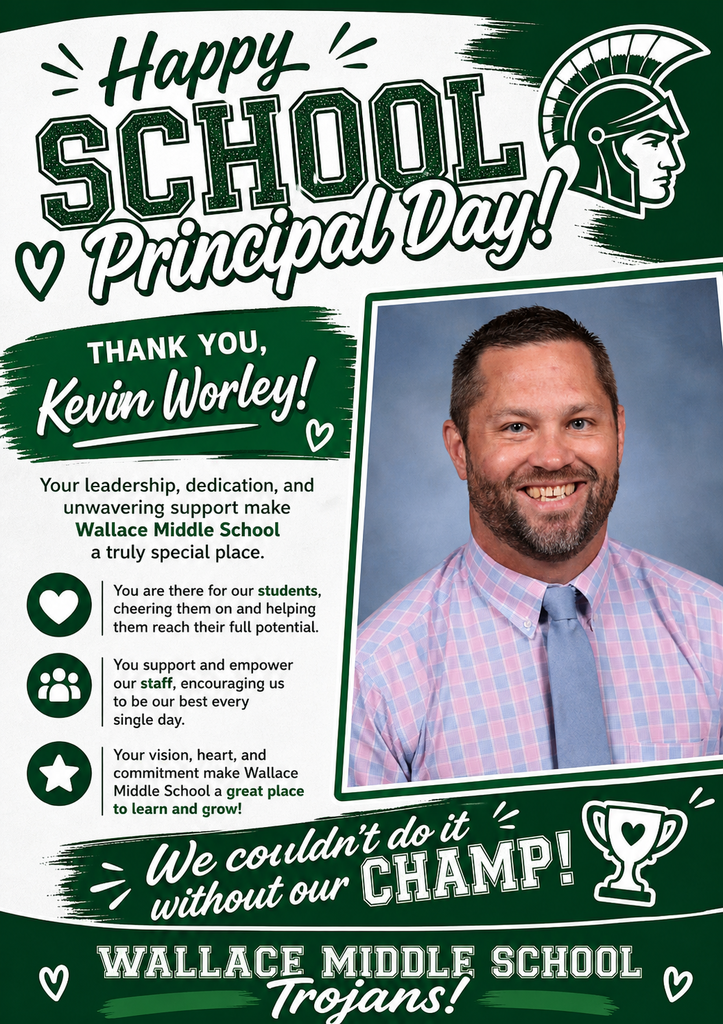 Happy SCHOOL Principal Day!

THANK YOU, Kevin Worley!

Your leadership, dedication, and unwavering support make Wallace Middle School a truly special place.

You are there for our students, cheering them on and helping them reach their full potential.

You support and empower our staff, encouraging us to be our best every single day.

Your vision, heart, and commitment make Wallace Middle School a great place to learn and grow!

We couldn't do it without our CHAMP!

WALLACE MIDDLE SCHOOL Trojans!